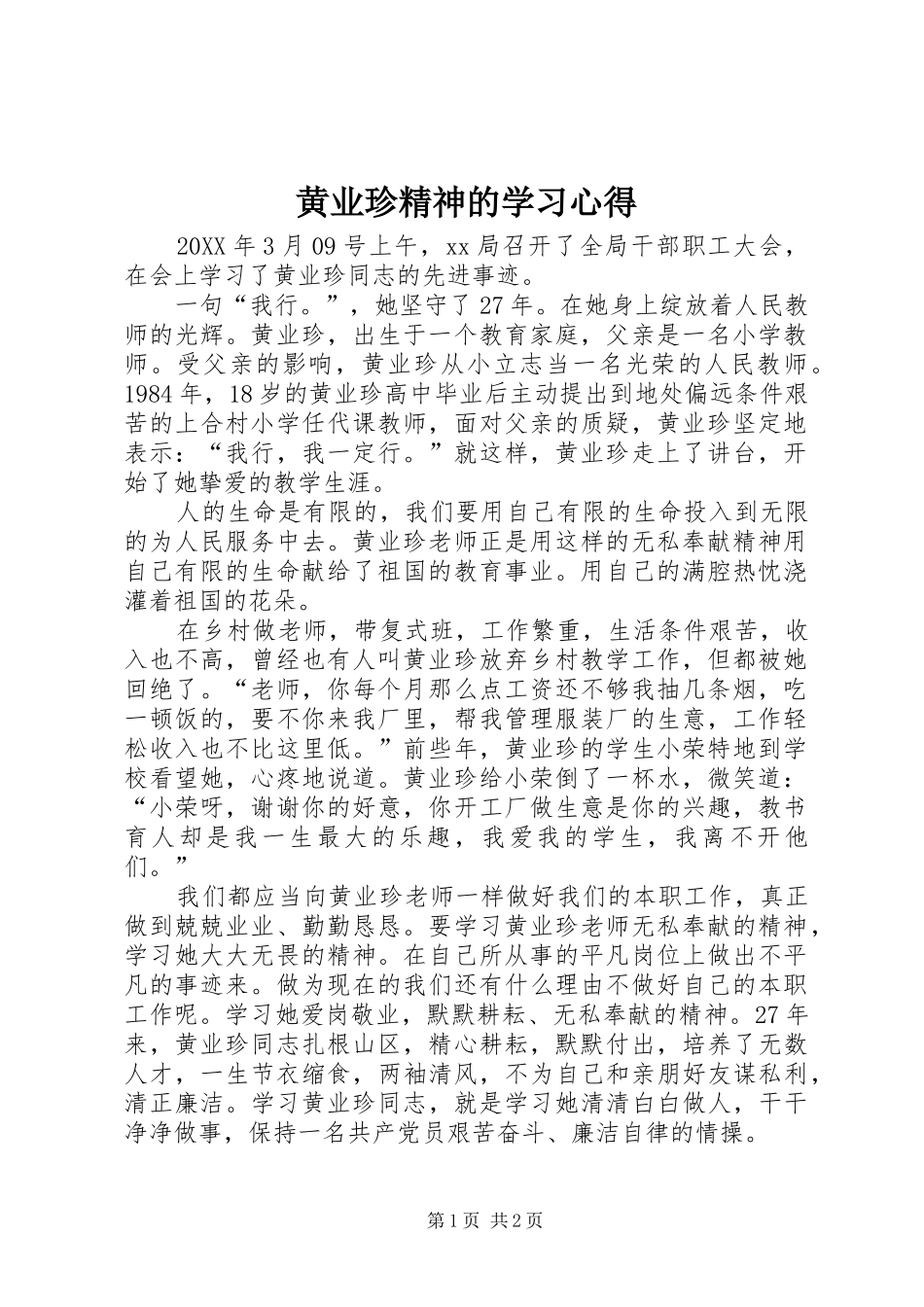 黄业珍精神的学习心得

20XX 年 3 月 09 号上午，xx 局召开了全局干部职工大会，在会上学习了黄业珍同志的先进事迹。

一句“我行。”，她坚守了 27 年。在她身上绽放着人民教师的光辉。黄业珍，出生于一个教育家庭，父亲是一名小学教师。受父亲的影响，黄业珍从小立志当一名光荣的人民教师。1984 年，18 岁的黄业珍高中毕业后主动提出到地处偏远条件艰苦的上合村小学任代课教师，面对父亲的质疑，黄业珍坚定地表示：“我行，我一定行。”就这样，黄业珍走上了讲台，开始了她挚爱的教学生涯。

人的生命是有限的，我们要用自己有限的生命投入到无限的为人民服务中去。黄业珍老师正是用这样的无私奉献精神用自己有限的生命献给了祖国的教育事业。用自己的满腔热忱浇灌着祖国的花朵。

在乡村做老师，带复式班，工作繁重，生活条件艰苦，收入也不高，曾经也有人叫黄业珍放弃乡村教学工作，但都被她回绝了。“老师，你每个月那么点工资还不够我抽几条烟，吃一顿饭的，要不你来我厂里，帮我管理服装厂的生意，工作轻松收入也不比这里低。”前些年，黄业珍的学生小荣特地到学校看望她，心疼地说道。黄业珍给小荣倒了一杯水，微笑道：“小荣呀，谢谢你的好意，你开工厂做生意是你的兴趣，教书育人却是我一生最大的乐趣，我爱我的学生，我离不开他们。”

我们都应当向黄业珍老师一样做好我们的本职工作，真正做到兢兢业业、勤勤恳恳。要学习黄业珍老师无私奉献的精神，学习她大大无畏的精神。在自己所从事的平凡岗位上做出不平凡的事迹来。做为现在的我们还有什么理由不做好自己的本职工作呢。学习她爱岗敬业，默默耕耘、无私奉献的精神。27 年来，黄业珍同志扎根山区，精心耕耘，默默付出，培养了无数人才，一生节衣缩食，两袖清风，不为自己和亲朋好友谋私利，清正廉洁。学习黄业珍同志，就是学习她清清白白做人，干干净净做事，保持一名共产党员艰苦奋斗、廉洁自律的情操。

第 1 页 共 2 页